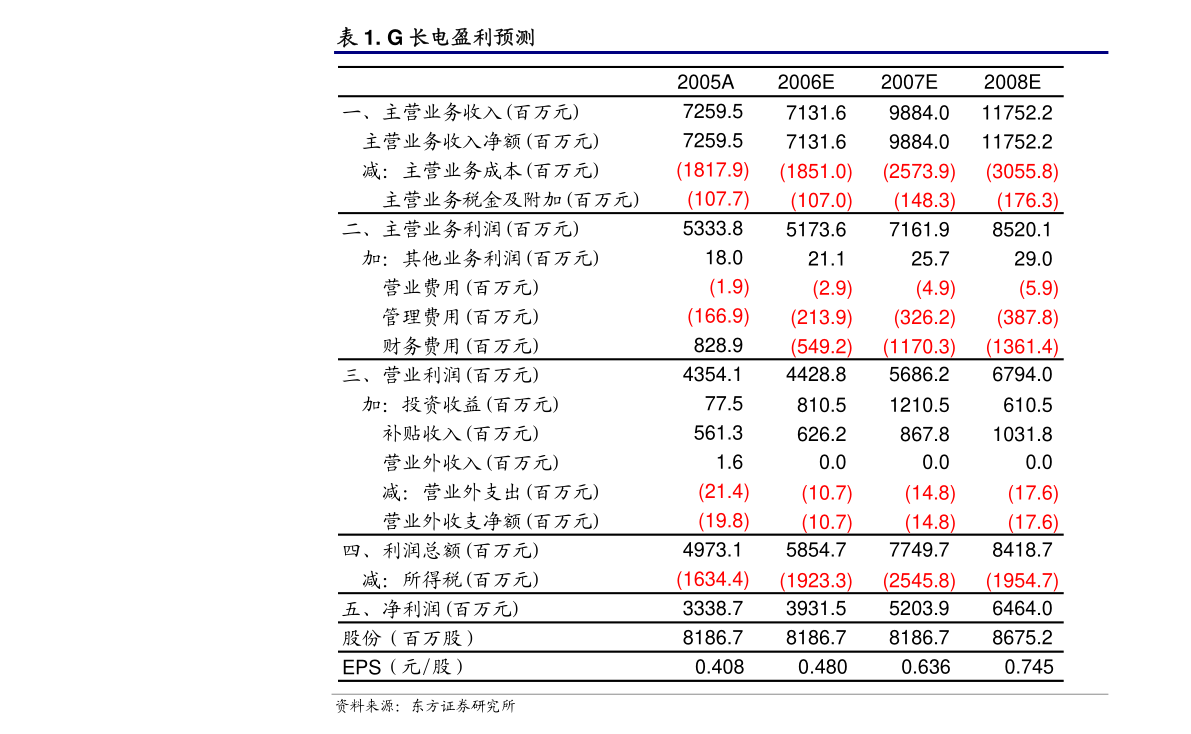 表 1. G 长电盈利预测

| | 2005A | 2006E | 2007E | 2008E |
|---|---|---|---|---|
| 一、主营业务收入(百万元) | 7259.5 | 7131.6 | 9884.0 | 11752.2 |
| 主营业务收入净额(百万元) | 7259.5 | 7131.6 | 9884.0 | 11752.2 |
| 减：主营业务成本(百万元) | (1817.9) | (1851.0) | (2573.9) | (3055.8) |
| 主营业务税金及附加(百万元) | (107.7) | (107.0) | (148.3) | (176.3) |
| 二、主营业务利润(百万元) | 5333.8 | 5173.6 | 7161.9 | 8520.1 |
| 加：其他业务利润(百万元) | 18.0 | 21.1 | 25.7 | 29.0 |
| 营业费用(百万元) | (1.9) | (2.9) | (4.9) | (5.9) |
| 管理费用(百万元) | (166.9) | (213.9) | (326.2) | (387.8) |
| 财务费用(百万元) | 828.9 | (549.2) | (1170.3) | (1361.4) |
| 三、营业利润(百万元) | 4354.1 | 4428.8 | 5686.2 | 6794.0 |
| 加：投资收益(百万元) | 77.5 | 810.5 | 1210.5 | 610.5 |
| 补贴收入(百万元) | 561.3 | 626.2 | 867.8 | 1031.8 |
| 营业外收入(百万元) | 1.6 | 0.0 | 0.0 | 0.0 |
| 减：营业外支出(百万元) | (21.4) | (10.7) | (14.8) | (17.6) |
| 营业外收支净额(百万元) | (19.8) | (10.7) | (14.8) | (17.6) |
| 四、利润总额(百万元) | 4973.1 | 5854.7 | 7749.7 | 8418.7 |
| 减：所得税(百万元) | (1634.4) | (1923.3) | (2545.8) | (1954.7) |
| 五、净利润(百万元) | 3338.7 | 3931.5 | 5203.9 | 6464.0 |
| 股份（百万股） | 8186.7 | 8186.7 | 8186.7 | 8675.2 |
| EPS（元/股） | 0.408 | 0.480 | 0.636 | 0.745 |

资料来源：东方证券研究所